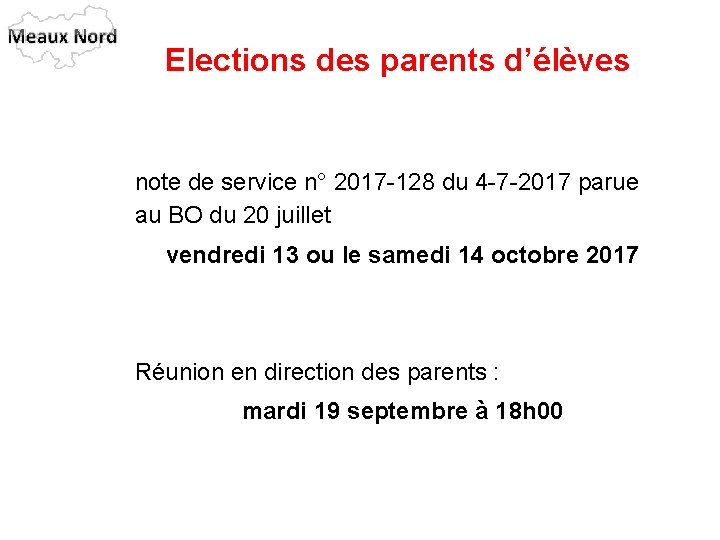 Meaux Nord

Elections des parents d'élèves

note de service n° 2017-128 du 4-7-2017 parue au BO du 20 juillet

vendredi 13 ou le samedi 14 octobre 2017

Réunion en direction des parents :

mardi 19 septembre à 18h00